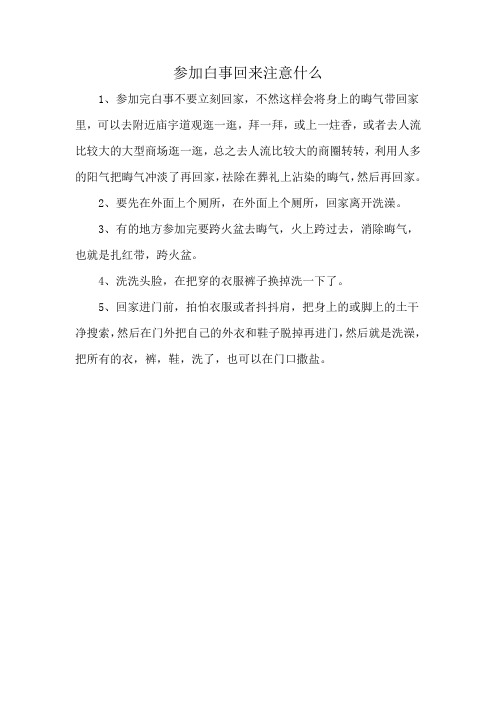 参加白事回来注意什么

1、参加完白事不要立刻回家，不然这样会将身上的晦气带回家里，可以去附近庙宇道观逛一逛，拜一拜，或上一炷香，或者去人流比较大的大型商场逛一逛，总之去人流比较大的商圈转转，利用人多的阳气把晦气冲淡了再回家，祛除在葬礼上沾染的晦气，然后再回家。

2、要先在外面上个厕所，在外面上个厕所，回家离开洗澡。

3、有的地方参加完要跨火盆去晦气，火上跨过去，消除晦气，也就是扎红带，跨火盆。

4、洗洗头脸，在把穿的衣服裤子换掉洗一下了。

5、回家进门前，拍怕衣服或者抖抖肩，把身上的或脚上的土干净搜索，然后在门外把自己的外衣和鞋子脱掉再进门，然后就是洗澡，把所有的衣，裤，鞋，洗了，也可以在门口撒盐。